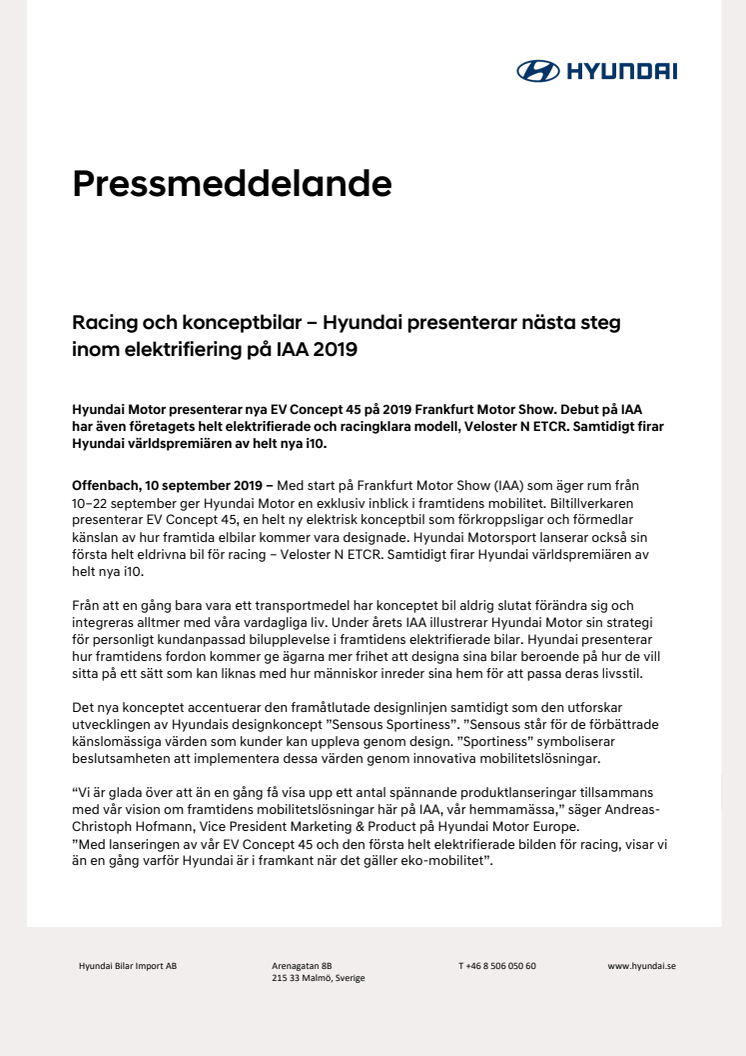 HYUNDAI

Pressmeddelande

Racing och konceptbilar – Hyundai presenterar nästa steg inom elektrifiering på IAA 2019

Hyundai Motor presenterar nya EV Concept 45 på 2019 Frankfurt Motor Show. Debut på IAA har även företagets helt elektrifierade och racingklara modell, Veloster N ETCR. Samtidigt firar Hyundai världspremiären av helt nya i10.

Offenbach, 10 september 2019 – Med start på Frankfurt Motor Show (IAA) som äger rum från 10–22 september ger Hyundai Motor en exklusiv inblick i framtidens mobilitet. Biltillverkaren presenterar EV Concept 45, en helt ny elektrisk konceptbil som förkroppsligar och förmedlar känslan av hur framtida elbilar kommer vara designade. Hyundai Motorsport lanserar också sin första helt eldrivna bil för racing – Veloster N ETCR. Samtidigt firar Hyundai världspremiären av helt nya i10.

Från att en gång bara vara ett transportmedel har konceptet bil aldrig slutat förändra sig och integreras alltmer med våra vardagliga liv. Under årets IAA illustrerar Hyundai Motor sin strategi för personligt kundanpassad bilupplevelse i framtidens elektrifierade bilar. Hyundai presenterar hur framtidens fordon kommer ge ägarna mer frihet att designa sina bilar beroende på hur de vill sitta på ett sätt som kan liknas med hur människor inreder sina hem för att passa deras livsstil.

Det nya konceptet accentuerar den framåtlutade designlinjen samtidigt som den utforskar utvecklingen av Hyundais designkoncept ”Sensous Sportiness”. ”Sensous står för de förbättrade känslomässiga värden som kunder kan uppleva genom design. ”Sportiness” symboliserar beslutsamheten att implementera dessa värden genom innovativa mobilitetslösningar.

“Vi är glada över att än en gång få visa upp ett antal spännande produktlanseringar tillsammans med vår vision om framtidens mobilitetslösningar här på IAA, vår hemmamässa,” säger Andreas-Christoph Hofmann, Vice President Marketing & Product på Hyundai Motor Europe.
”Med lanseringen av vår EV Concept 45 och den första helt elektrifierade bilden för racing, visar vi än en gång varför Hyundai är i framkant när det gäller eko-mobilitet”.

Hyundai Bilar Import AB

Arenagatan 8B
215 33 Malmö, Sverige

T +46 8 506 050 60

www.hyundai.se